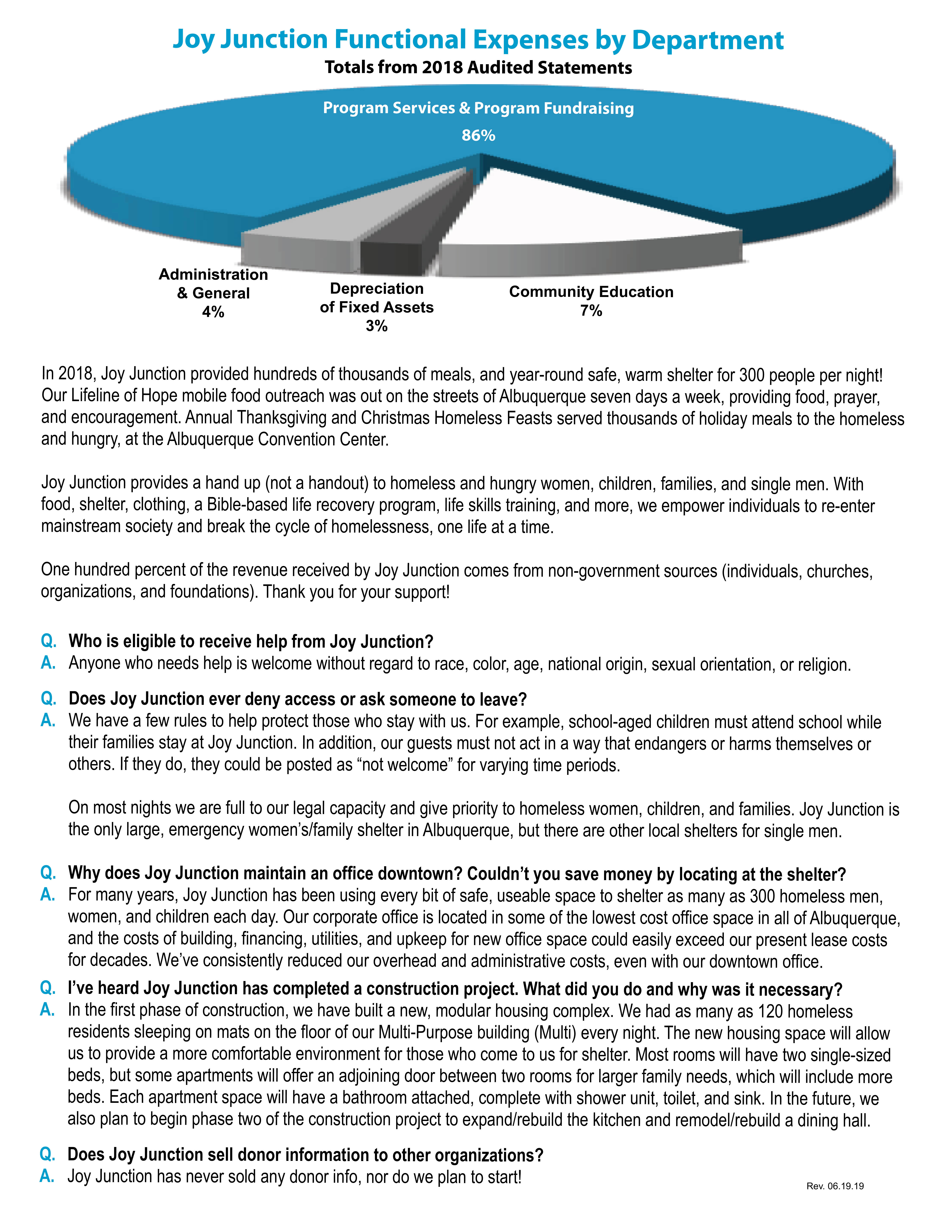 Joy Junction Functional Expenses by Department

Totals from 2018 Audited Statements

Program Services & Program Fundraising

86%

Administration & General
4%

Depreciation of Fixed Assets
3%

Community Education
7%

In 2018, Joy Junction provided hundreds of thousands of meals, and year-round safe, warm shelter for 300 people per night! Our Lifeline of Hope mobile food outreach was out on the streets of Albuquerque seven days a week, providing food, prayer, and encouragement. Annual Thanksgiving and Christmas Homeless Feasts served thousands of holiday meals to the homeless and hungry, at the Albuquerque Convention Center.

Joy Junction provides a hand up (not a handout) to homeless and hungry women, children, families, and single men. With food, shelter, clothing, a Bible-based life recovery program, life skills training, and more, we empower individuals to re-enter mainstream society and break the cycle of homelessness, one life at a time.

One hundred percent of the revenue received by Joy Junction comes from non-government sources (individuals, churches, organizations, and foundations). Thank you for your support!

Q. Who is eligible to receive help from Joy Junction?
A. Anyone who needs help is welcome without regard to race, color, age, national origin, sexual orientation, or religion.

Q. Does Joy Junction ever deny access or ask someone to leave?
A. We have a few rules to help protect those who stay with us. For example, school-aged children must attend school while their families stay at Joy Junction. In addition, our guests must not act in a way that endangers or harms themselves or others. If they do, they could be posted as “not welcome” for varying time periods.

On most nights we are full to our legal capacity and give priority to homeless women, children, and families. Joy Junction is the only large, emergency women’s/family shelter in Albuquerque, but there are other local shelters for single men.

Q. Why does Joy Junction maintain an office downtown? Couldn’t you save money by locating at the shelter?
A. For many years, Joy Junction has been using every bit of safe, useable space to shelter as many as 300 homeless men, women, and children each day. Our corporate office is located in some of the lowest cost office space in all of Albuquerque, and the costs of building, financing, utilities, and upkeep for new office space could easily exceed our present lease costs for decades. We’ve consistently reduced our overhead and administrative costs, even with our downtown office.

Q. I’ve heard Joy Junction has completed a construction project. What did you do and why was it necessary?
A. In the first phase of construction, we have built a new, modular housing complex. We had as many as 120 homeless residents sleeping on mats on the floor of our Multi-Purpose building (Multi) every night. The new housing space will allow us to provide a more comfortable environment for those who come to us for shelter. Most rooms will have two single-sized beds, but some apartments will offer an adjoining door between two rooms for larger family needs, which will include more beds. Each apartment space will have a bathroom attached, complete with shower unit, toilet, and sink. In the future, we also plan to begin phase two of the construction project to expand/rebuild the kitchen and remodel/rebuild a dining hall.

Q. Does Joy Junction sell donor information to other organizations?
A. Joy Junction has never sold any donor info, nor do we plan to start!

Rev. 06.19.19